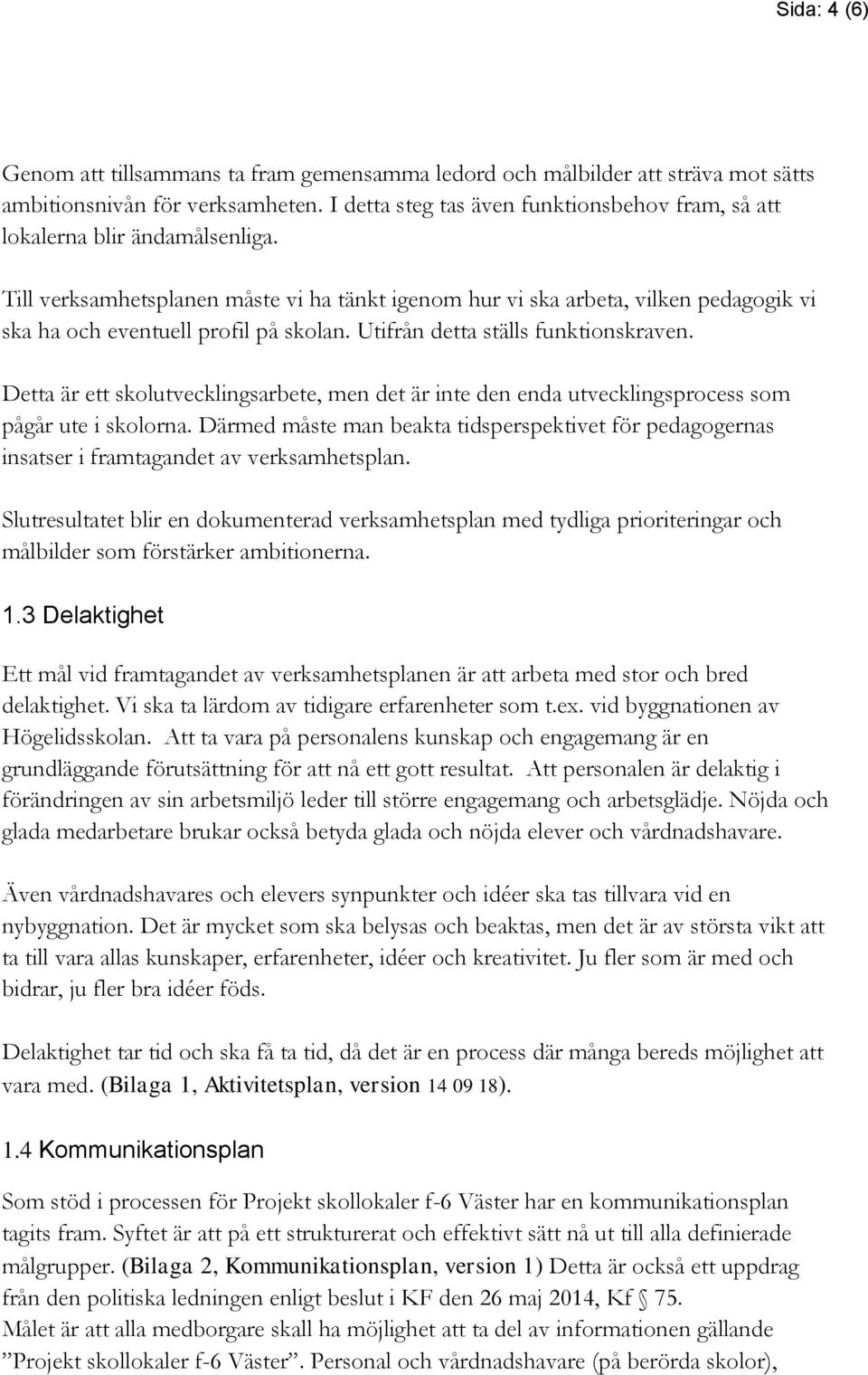 Sida: 4 (6)

Genom att tillsammans ta fram gemensamma ledord och målbilder att sträva mot sätts ambitionsnivån för verksamheten. I detta steg tas även funktionsbehov fram, så att lokalerna blir ändamålsenliga.

Till verksamhetsplanen måste vi ha tänkt igenom hur vi ska arbeta, vilken pedagogik vi ska ha och eventuell profil på skolan. Utifrån detta ställs funktionskraven.

Detta är ett skolutvecklingsarbete, men det är inte den enda utvecklingsprocess som pågår ute i skolorna. Därmed måste man beakta tidsperspektivet för pedagogernas insatser i framtagandet av verksamhetsplan.

Slutresultatet blir en dokumenterad verksamhetsplan med tydliga prioriteringar och målbilder som förstärker ambitionerna.

1.3 Delaktighet

Ett mål vid framtagandet av verksamhetsplanen är att arbeta med stor och bred delaktighet. Vi ska ta lärdom av tidigare erfarenheter som t.ex. vid byggnationen av Högelidsskolan. Att ta vara på personalens kunskap och engagemang är en grundläggande förutsättning för att nå ett gott resultat. Att personalen är delaktig i förändringen av sin arbetsmiljö leder till större engagemang och arbetsglädje. Nöjda och glada medarbetare brukar också betyda glada och nöjda elever och vårdnadshavare.

Även vårdnadshavares och elevers synpunkter och idéer ska tas tillvara vid en nybyggnation. Det är mycket som ska belysas och beaktas, men det är av största vikt att ta till vara allas kunskaper, erfarenheter, idéer och kreativitet. Ju fler som är med och bidrar, ju fler bra idéer föds.

Delaktighet tar tid och ska få ta tid, då det är en process där många bereds möjlighet att vara med. (Bilaga 1, Aktivitetsplan, version 14 09 18).

1.4 Kommunikationsplan

Som stöd i processen för Projekt skollokaler f-6 Väster har en kommunikationsplan tagits fram. Syftet är att på ett strukturerat och effektivt sätt nå ut till alla definierade målgrupper. (Bilaga 2, Kommunikationsplan, version 1) Detta är också ett uppdrag från den politiska ledningen enligt beslut i KF den 26 maj 2014, Kf § 75.
Målet är att alla medborgare skall ha möjlighet att ta del av informationen gällande ”Projekt skollokaler f-6 Väster”. Personal och vårdnadshavare (på berörda skolor),